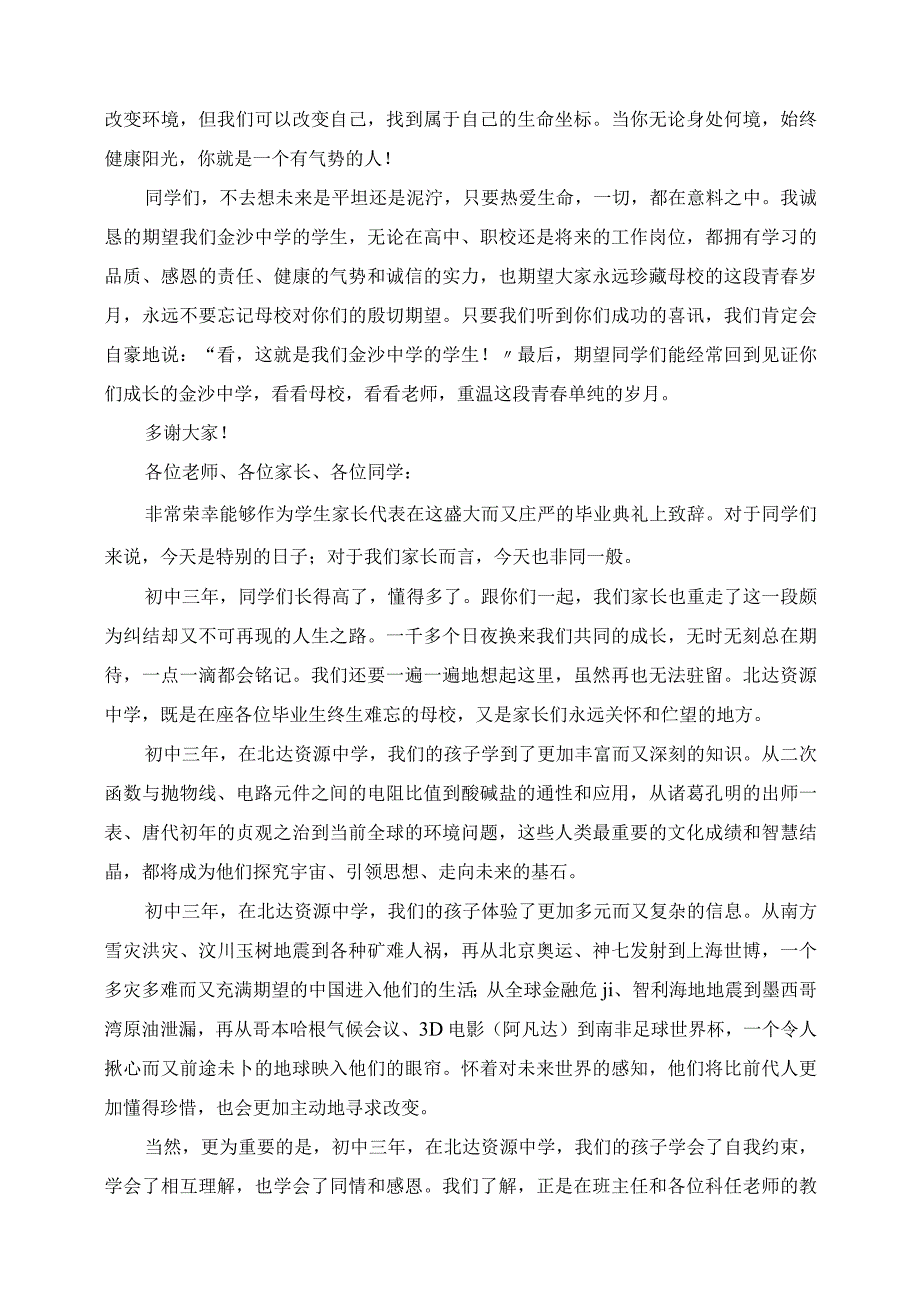 改变环境，但我们可以改变自己，找到属于自己的生命坐标。当你无论身处何境，始终健康阳光，你就是一个有气势的人！

同学们，不去想未来是平坦还是泥泞，只要热爱生命，一切，都在意料之中。我诚恳的期望我们金沙中学的学生，无论在高中、职校还是将来的工作岗位，都拥有学习的品质、感恩的责任、健康的气势和诚信的实力，也期望大家永远珍藏母校的这段青春岁月，永远不要忘记母校对你们的殷切期望。只要我们听到你们成功的喜讯，我们肯定会自豪地说：“看，这就是我们金沙中学的学生！〃最后，期望同学们能经常回到见证你们成长的金沙中学，看看母校，看看老师，重温这段青春单纯的岁月。

多谢大家！

各位老师、各位家长、各位同学：

非常荣幸能够作为学生家长代表在这盛大而又庄严的毕业典礼上致辞。对于同学们来说，今天是特别的日子；对于我们家长而言，今天也非同一般。

初中三年，同学们长得高了，懂得多了。跟你们一起，我们家长也重走了这一段颇为纠结却又不可再现的人生之路。一千多个日夜换来我们共同的成长，无时无刻总在期待，一点一滴都会铭记。我们还要一遍一遍地想起这里，虽然再也无法驻留。北达资源中学，既是在座各位毕业生终生难忘的母校，又是家长们永远关怀和伫望的地方。

初中三年，在北达资源中学，我们的孩子学到了更加丰富而又深刻的知识。从二次函数与抛物线、电路元件之间的电阻比值到酸碱盐的通性和应用，从诸葛孔明的出师一表、唐代初年的贞观之治到当前全球的环境问题，这些人类最重要的文化成绩和智慧结晶，都将成为他们探究宇宙、引领思想、走向未来的基石。

初中三年，在北达资源中学，我们的孩子体验了更加多元而又复杂的信息。从南方雪灾洪灾、汶川玉树地震到各种矿难人祸，再从北京奥运、神七发射到上海世博，一个多灾多难而又充满期望的中国进入他们的生活；从全球金融危ji、智利海地地震到墨西哥湾原油泄漏，再从哥本哈根气候会议、3D电影（阿凡达）到南非足球世界杯，一个令人揪心而又前途未卜的地球映入他们的眼帘。怀着对未来世界的感知，他们将比前代人更加懂得珍惜，也会更加主动地寻求改变。

当然，更为重要的是，初中三年，在北达资源中学，我们的孩子学会了自我约束，学会了相互理解，也学会了同情和感恩。我们了解，正是在班主任和各位科任老师的教